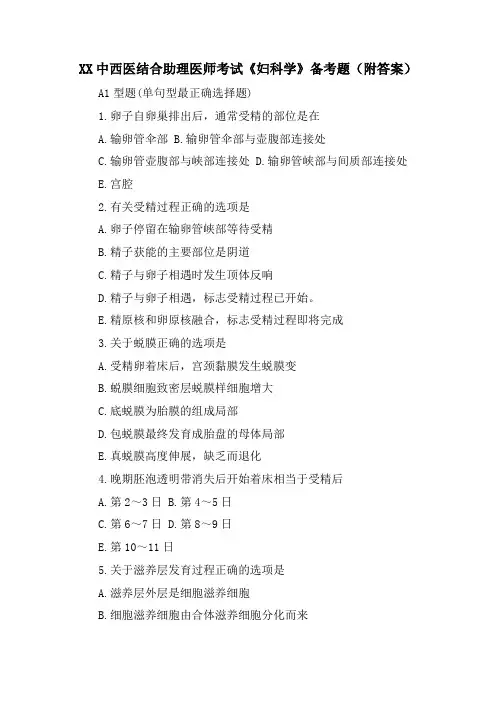 XX 中西医结合助理医师考试《妇科学》备考题（附答案）

A1 型题(单句型最正确选择题)

1. 卵子自卵巢排出后，通常受精的部位是在

A. 输卵管伞部 B. 输卵管伞部与壶腹部连接处

C. 输卵管壶腹部与峡部连接处 D. 输卵管峡部与间质部连接处

E. 宫腔

2. 有关受精过程正确的选项是

A. 卵子停留在输卵管峡部等待受精

B. 精子获能的主要部位是阴道

C. 精子与卵子相遇时发生顶体反响

D. 精子与卵子相遇，标志受精过程已开始。

E. 精原核和卵原核融合，标志受精过程即将完成

3. 关于蜕膜正确的选项是

A. 受精卵着床后，宫颈黏膜发生蜕膜变

B. 蜕膜细胞致密层蜕膜样细胞增大

C. 底蜕膜为胎膜的组成局部

D. 包蜕膜最终发育成胎盘的母体局部

E. 真蜕膜高度伸展，缺乏而退化

4. 晚期胚泡透明带消失后开始着床相当于受精后

A. 第 2～3 日 B. 第 4～5 日

C. 第 6～7 日 D. 第 8～9 日

E. 第 10～11 日

5. 关于滋养层发育过程正确的选项是

A. 滋养层外层是细胞滋养细胞

B. 细胞滋养细胞由合体滋养细胞分化而来